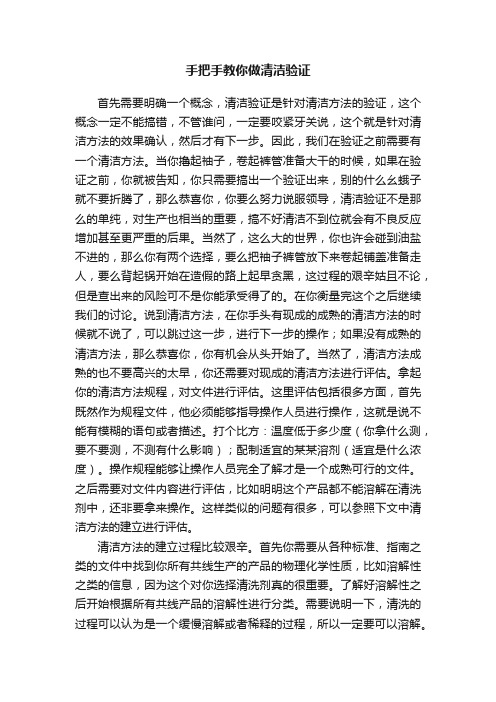 手把手教你做清洁验证

首先需要明确一个概念，清洁验证是针对清洁方法的验证，这个概念一定不能搞错，不管谁问，一定要咬紧牙关说，这个就是针对清洁方法的效果确认，然后才有下一步。因此，我们在验证之前需要有一个清洁方法。当你撸起袖子，卷起裤管准备大干的时候，如果在验证之前，你就被告知，你只需要搞出一个验证出来，别的什么幺蛾子就不要折腾了，那么恭喜你，你要么努力说服领导，清洁验证不是那么的单纯，对生产也相当的重要，搞不好清洁不到位就会有不良反应增加甚至更严重的后果。当然了，这么大的世界，你也许会碰到油盐不进的，那么你有两个选择，要么把袖子裤管放下来卷起铺盖准备走人，要么背起锅开始在造假的路上起早贪黑，这过程的艰辛姑且不论，但是查出来的风险可不是你能承受得了的。在你衡量完这个之后继续我们的讨论。说到清洁方法，在你手头有现成的成熟的清洁方法的时候就不说了，可以跳过这一步，进行下一步的操作；如果没有成熟的清洁方法，那么恭喜你，你有机会从头开始了。当然了，清洁方法成熟的也不要高兴的太早，你还需要对现成的清洁方法进行评估。拿起你的清洁方法规程，对文件进行评估。这里评估包括很多方面，首先既然作为规程文件，他必须能够指导操作人员进行操作，这就是说不能有模糊的语句或者描述。打个比方：温度低于多少度（你拿什么测，要不要测，不测有什么影响）；配制适宜的某某溶剂（适宜是什么浓度）。操作规程能够让操作人员完全了解才是一个成熟可行的文件。之后需要对文件内容进行评估，比如明明这个产品都不能溶解在清洗剂中，还非要拿来操作。这样类似的问题有很多，可以参照下文中清洁方法的建立进行评估。

清洁方法的建立过程比较艰辛。首先你需要从各种标准、指南之类的文件中找到你所有共线生产的产品的物理化学性质，比如溶解性之类的信息，因为这个对你选择清洗剂真的很重要。了解好溶解性之后开始根据所有共线产品的溶解性进行分类。需要说明一下，清洗的过程可以认为是一个缓慢溶解或者稀释的过程，所以一定要可以溶解。